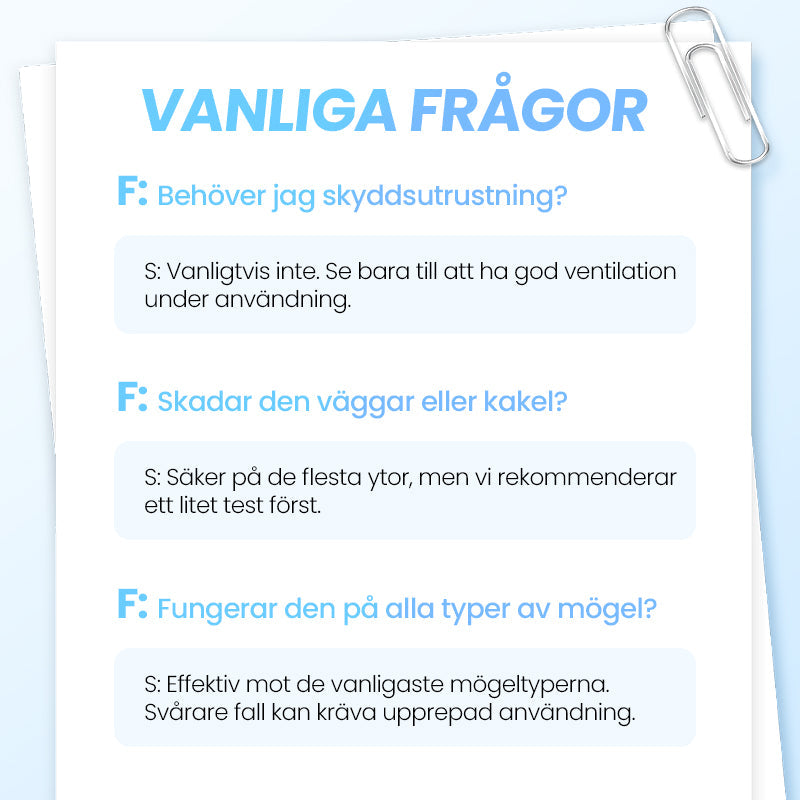 VANLIGA FRÅGOR

F: Behöver jag skyddsutrustning?

S: Vanligtvis inte. Se bara till att ha god ventilation under användning.

F: Skadar den väggar eller kakel?

S: Säker på de flesta ytor, men vi rekommenderar ett litet test först.

F: Fungerar den på alla typer av mögel?

S: Effektiv mot de vanligaste mögeltyperna. Svårare fall kan kräva upprepad användning.